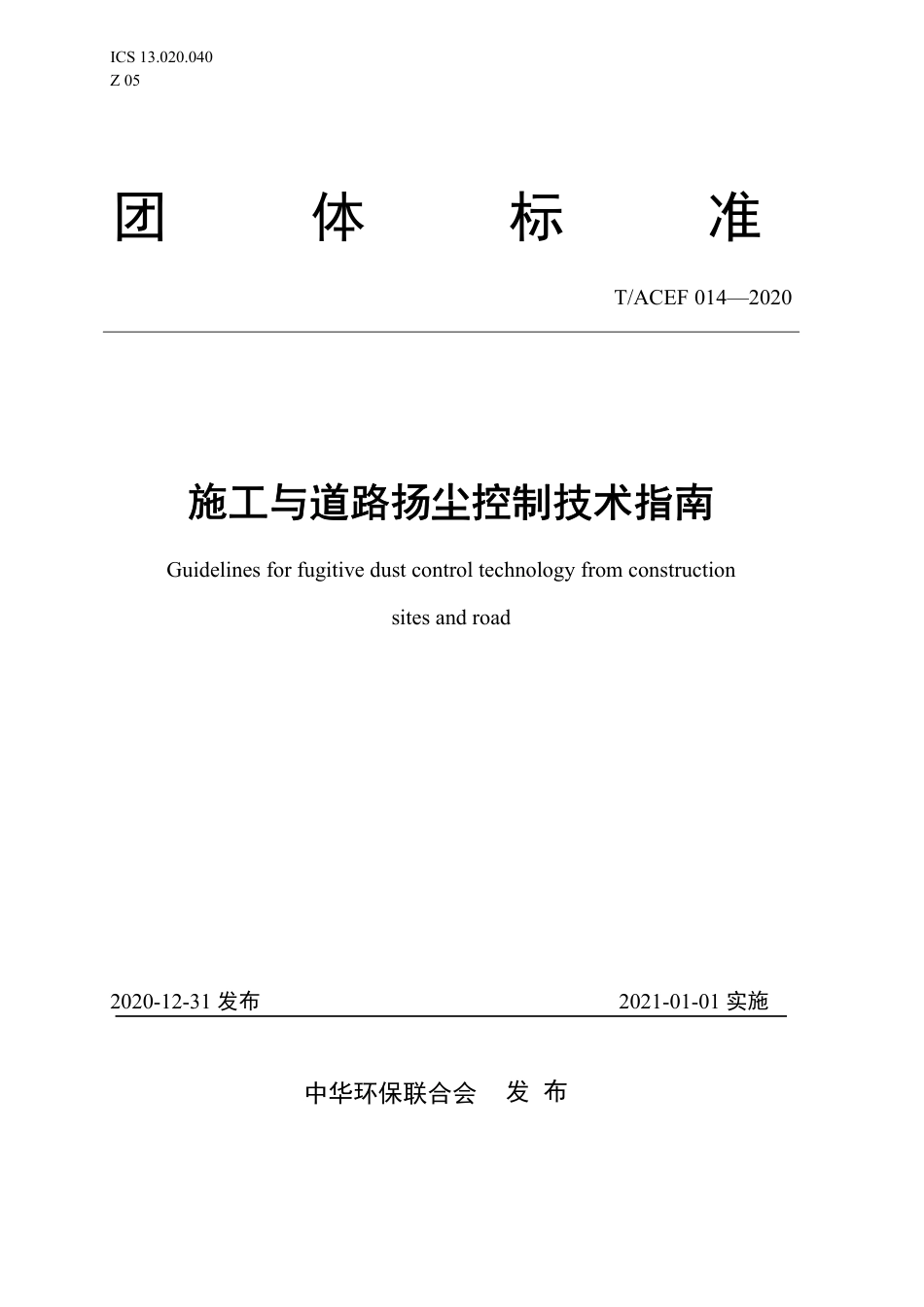 ICS 13.020.040
Z 05

团 体 标 准

T/ACEF 014—2020

施工与道路扬尘控制技术指南

Guidelines for fugitive dust control technology from construction sites and road

2020-12-31 发布

2021-01-01 实施

中华环保联合会 发 布